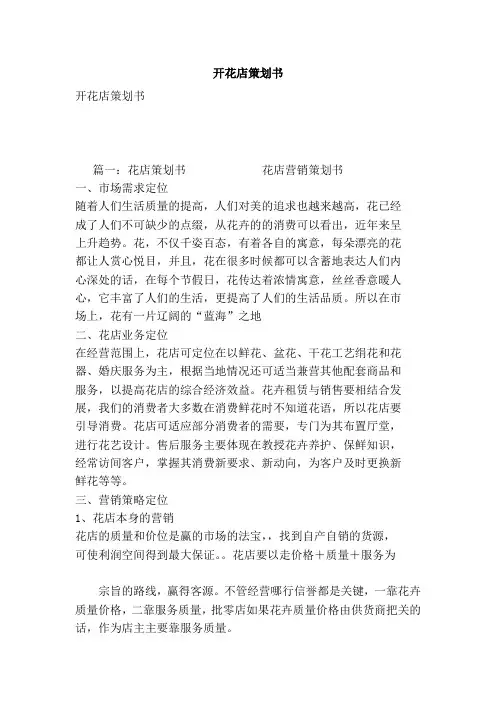 开花店策划书

开花店策划书

篇一：花店策划书　　　　　花店营销策划书

一、市场需求定位

随着人们生活质量的提高，人们对美的追求也越来越高，花已经成了人们不可缺少的点缀，从花卉的的消费可以看出，近年来呈上升趋势。花，不仅千姿百态，有着各自的寓意，每朵漂亮的花都让人赏心悦目，并且，花在很多时候都可以含蓄地表达人们内心深处的话，在每个节假日，花传达着浓情寓意，丝丝香意暖人心，它丰富了人们的生活，更提高了人们的生活品质。所以在市场上，花有一片辽阔的“蓝海”之地

二、花店业务定位

在经营范围上，花店可定位在以鲜花、盆花、干花工艺绢花和花器、婚庆服务为主，根据当地情况还可适当兼营其他配套商品和服务，以提高花店的综合经济效益。花卉租赁与销售要相结合发展，我们的消费者大多数在消费鲜花时不知道花语，所以花店要引导消费。花店可适应部分消费者的需要，专门为其布置厅堂，进行花艺设计。售后服务主要体现在教授花卉养护、保鲜知识，经常访问客户，掌握其消费新要求、新动向，为客户及时更换新鲜花等等。

三、营销策略定位

1、花店本身的营销

花店的质量和价位是赢的市场的法宝，，找到自产自销的货源，可使利润空间得到最大保证。。花店要以走价格＋质量＋服务为

宗旨的路线，赢得客源。不管经营哪行信誉都是关键，一靠花卉质量价格，二靠服务质量，批零店如果花卉质量价格由供货商把关的话，作为店主主要靠服务质量。